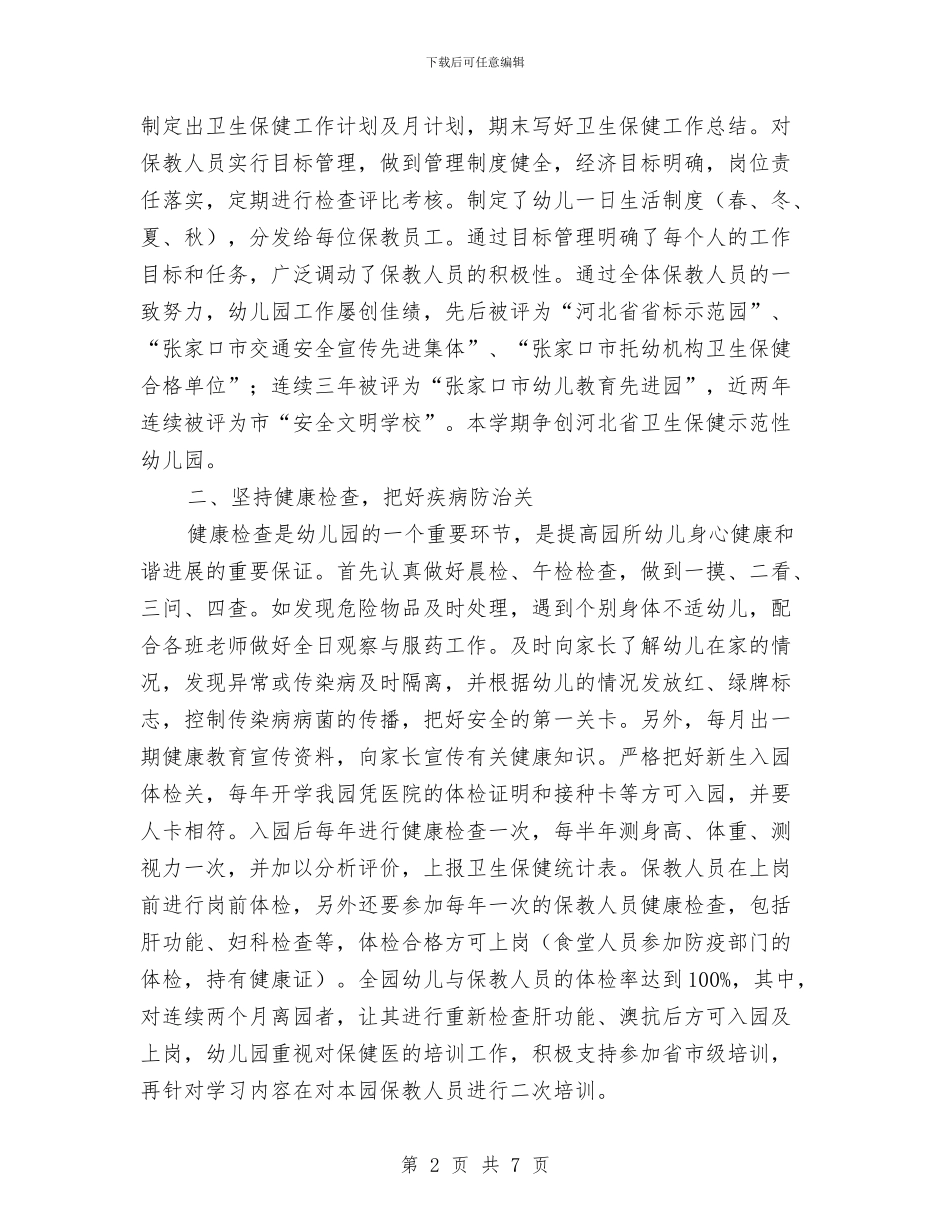 下载后可任意编辑

制定出卫生保健工作计划及月计划，期末写好卫生保健工作总结。对保教人员实行目标管理，做到管理制度健全，经济目标明确，岗位责任落实，定期进行检查评比考核。制定了幼儿一日生活制度（春、冬、夏、秋），分发给每位保教员工。通过目标管理明确了每个人的工作目标和任务，广泛调动了保教人员的积极性。通过全体保教人员的一致努力，幼儿园工作屡创佳绩，先后被评为“河北省省标示范园”、“张家口市交通安全宣传先进集体”、“张家口市托幼机构卫生保健合格单位”；连续三年被评为“张家口市幼儿教育先进园”，近两年连续被评为市“安全文明学校”。本学期争创河北省卫生保健示范性幼儿园。

二、坚持健康检查，把好疾病防治关

健康检查是幼儿园的一个重要环节，是提高园所幼儿身心健康和谐进展的重要保证。首先认真做好晨检、午检检查，做到一摸、二看、三问、四查。如发现危险物品及时处理，遇到个别身体不适幼儿，配合各班老师做好全日观察与服药工作。及时向家长了解幼儿在家的情况，发现异常或传染病及时隔离，并根据幼儿的情况发放红、绿牌标志，控制传染病病菌的传播，把好安全的第一关卡。另外，每月出一期健康教育宣传资料，向家长宣传有关健康知识。严格把好新生入园体检关，每年开学我园凭医院的体检证明和接种卡等方可入园，并要人卡相符。入园后每年进行健康检查一次，每半年测身高、体重、测视力一次，并加以分析评价，上报卫生保健统计表。保教人员在上岗前进行岗前体检，另外还要参加每年一次的保教人员健康检查，包括肝功能、妇科检查等，体检合格方可上岗（食堂人员参加防疫部门的体检，持有健康证）。全园幼儿与保教人员的体检率达到100%，其中，对连续两个月离园者，让其进行重新检查肝功能、澳抗后方可入园及上岗，幼儿园重视对保健医的培训工作，积极支持参加省市级培训，再针对学习内容在对本园保教人员进行二次培训。

第 2 页 共 7 页